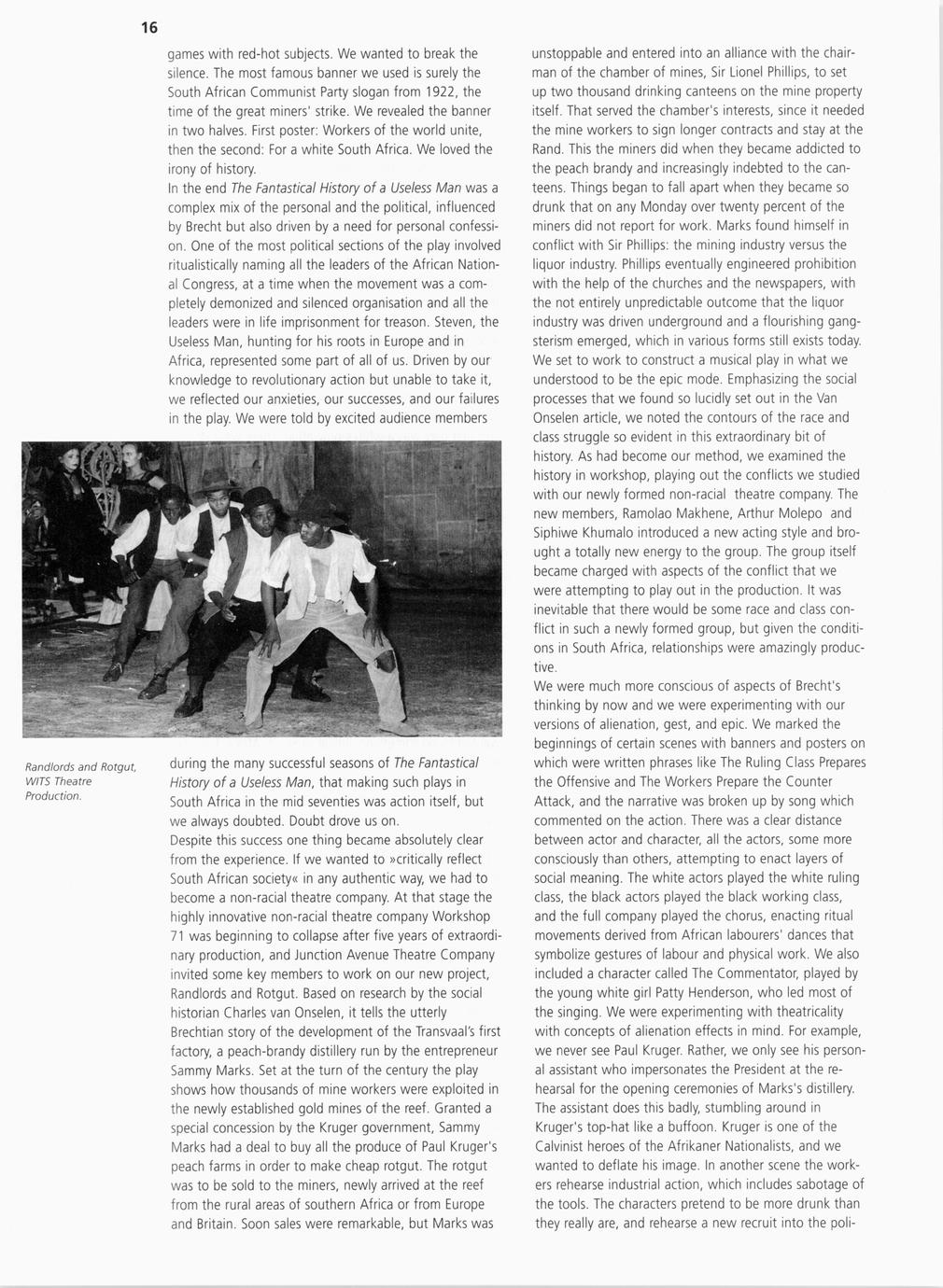 16

games with red-hot subjects. We wanted to break the silence. The most famous banner we used is surely the South African Communist Party slogan from 1922, the time of the great miners' strike. We revealed the banner in two halves. First poster: Workers of the world unite, then the second: For a white South Africa. We loved the irony of history.

In the end The Fantastical History of a Useless Man was a complex mix of the personal and the political, influenced by Brecht but also driven by a need for personal confession. One of the most political sections of the play involved ritualistically naming all the leaders of the African National Congress, at a time when the movement was a completely demonized and silenced organisation and all the leaders were in life imprisonment for treason. Steven, the Useless Man, hunting for his roots in Europe and in Africa, represented some part of all of us. Driven by our knowledge to revolutionary action but unable to take it, we reflected our anxieties, our successes, and our failures in the play. We were told by excited audience members

Randlords and Rotgut, WITS Theatre Production.

during the many successful seasons of The Fantastical History of a Useless Man, that making such plays in South Africa in the mid seventies was action itself, but we always doubted. Doubt drove us on.

Despite this success one thing became absolutely clear from the experience. If we wanted to »critically reflect South African society« in any authentic way, we had to become a non-racial theatre company. At that stage the highly innovative non-racial theatre company Workshop 71 was beginning to collapse after five years of extraordinary production, and Junction Avenue Theatre Company invited some key members to work on our new project, Randlords and Rotgut. Based on research by the social historian Charles van Onselen, it tells the utterly Brechtian story of the development of the Transvaal's first factory, a peach-brandy distillery run by the entrepreneur Sammy Marks. Set at the turn of the century the play shows how thousands of mine workers were exploited in the newly established gold mines of the reef. Granted a special concession by the Kruger government, Sammy Marks had a deal to buy all the produce of Paul Kruger's peach farms in order to make cheap rotgut. The rotgut was to be sold to the miners, newly arrived at the reef from the rural areas of southern Africa or from Europe and Britain. Soon sales were remarkable, but Marks was

unstoppable and entered into an alliance with the chairman of the chamber of mines, Sir Lionel Phillips, to set up two thousand drinking canteens on the mine property itself. That served the chamber's interests, since it needed the mine workers to sign longer contracts and stay at the Rand. This the miners did when they became addicted to the peach brandy and increasingly indebted to the canteens. Things began to fall apart when they became so drunk that on any Monday over twenty percent of the miners did not report for work. Marks found himself in conflict with Sir Phillips: the mining industry versus the liquor industry. Phillips eventually engineered prohibition with the help of the churches and the newspapers, with the not entirely unpredictable outcome that the liquor industry was driven underground and a flourishing gangsterism emerged, which in various forms still exists today.

We set to work to construct a musical play in what we understood to be the epic mode. Emphasizing the social processes that we found so lucidly set out in the Van Onselen article, we noted the contours of the race and class struggle so evident in this extraordinary bit of history. As had become our method, we examined the history in workshop, playing out the conflicts we studied with our newly formed non-racial theatre company. The new members, Ramolao Makhene, Arthur Molepo and Siphiwe Khumalo introduced a new acting style and brought a totally new energy to the group. The group itself became charged with aspects of the conflict that we were attempting to play out in the production. It was inevitable that there would be some race and class conflict in such a newly formed group, but given the conditions in South Africa, relationships were amazingly productive.

We were much more conscious of aspects of Brecht's thinking by now and we were experimenting with our versions of alienation, gest, and epic. We marked the beginnings of certain scenes with banners and posters on which were written phrases like The Ruling Class Prepares the Offensive and The Workers Prepare the Counter Attack, and the narrative was broken up by song which commented on the action. There was a clear distance between actor and character, all the actors, some more consciously than others, attempting to enact layers of social meaning. The white actors played the white ruling class, the black actors played the black working class, and the full company played the chorus, enacting ritual movements derived from African labourers' dances that symbolize gestures of labour and physical work. We also included a character called The Commentator, played by the young white girl Patty Henderson, who led most of the singing. We were experimenting with theatricality with concepts of alienation effects in mind. For example, we never see Paul Kruger. Rather, we only see his personal assistant who impersonates the President at the rehearsal for the opening ceremonies of Marks's distillery. The assistant does this badly, stumbling around in Kruger's top-hat like a buffoon. Kruger is one of the Calvinist heroes of the Afrikaner Nationalists, and we wanted to deflate his image. In another scene the workers rehearse industrial action, which includes sabotage of the tools. The characters pretend to be more drunk than they really are, and rehearse a new recruit into the poli-